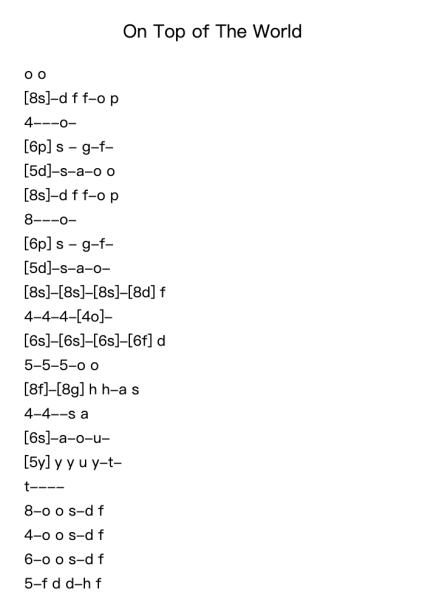 On Top of The World

o o
[8s]–d f f–o p
4–––o–
[6p] s – g–f–
[5d]–s–a–o o
[8s]–d f f–o p
8–––o–
[6p] s – g–f–
[5d]–s–a–o–
[8s]–[8s]–[8s]–[8d] f
4–4–4–[4o]–
[6s]–[6s]–[6s]–[6f] d
5–5–5–o o
[8f]–[8g] h h–a s
4–4––s a
[6s]–a–o–u–
[5y] y y u y–t–
t––––
8–o o s–d f
4–o o s–d f
6–o o s–d f
5–f d d–h f